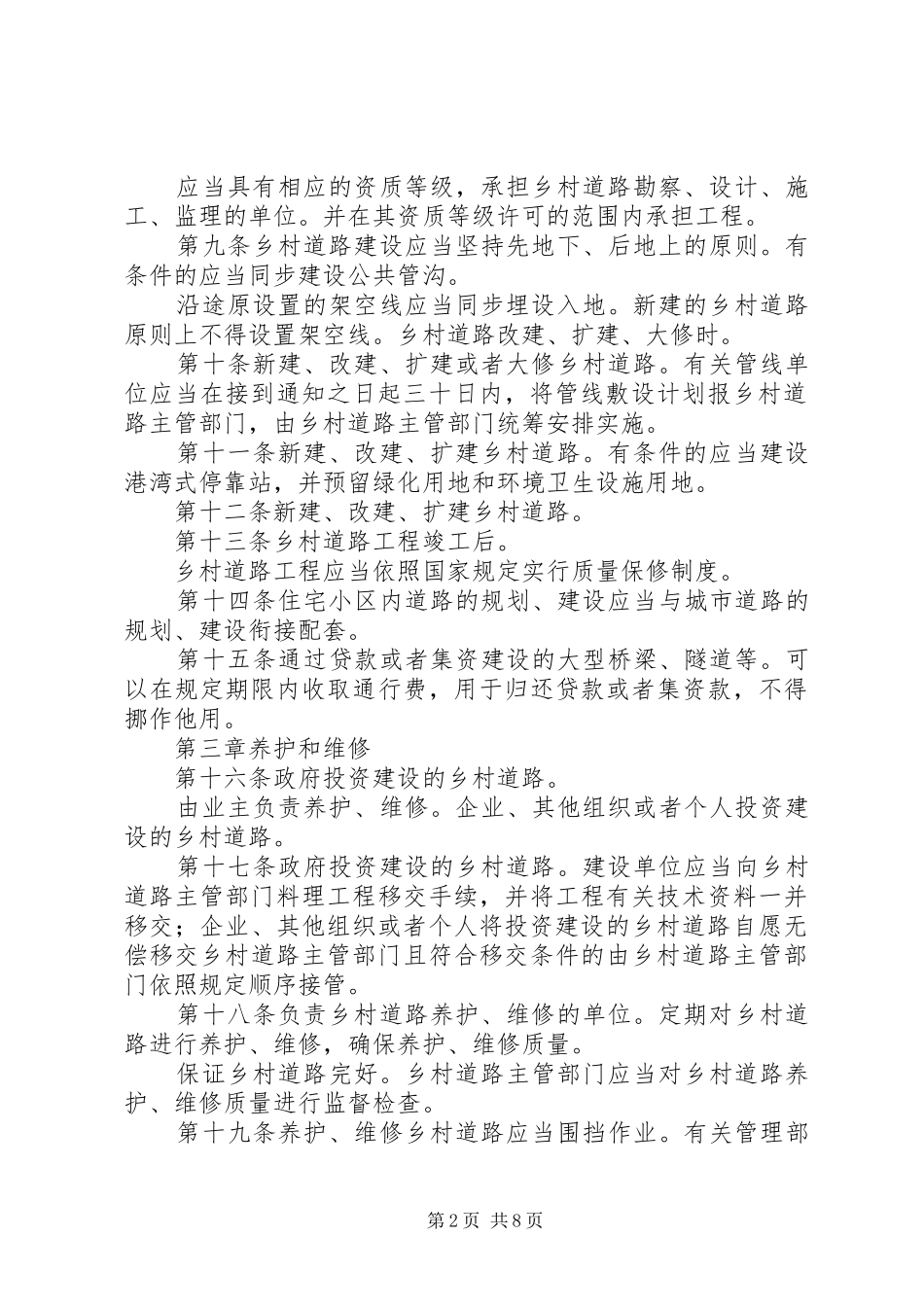 应当具有相应的资质等级，承担乡村道路勘察、设计、施工、监理的单位。并在其资质等级许可的范围内承担工程。

第九条乡村道路建设应当坚持先地下、后地上的原则。有条件的应当同步建设公共管沟。

沿途原设置的架空线应当同步埋设入地。新建的乡村道路原则上不得设置架空线。乡村道路改建、扩建、大修时。

第十条新建、改建、扩建或者大修乡村道路。有关管线单位应当在接到通知之日起三十日内，将管线敷设计划报乡村道路主管部门，由乡村道路主管部门统筹安排实施。

第十一条新建、改建、扩建乡村道路。有条件的应当建设港湾式停靠站，并预留绿化用地和环境卫生设施用地。

第十二条新建、改建、扩建乡村道路。

第十三条乡村道路工程竣工后。

乡村道路工程应当依照国家规定实行质量保修制度。

第十四条住宅小区内道路的规划、建设应当与城市道路的规划、建设衔接配套。

第十五条通过贷款或者集资建设的大型桥梁、隧道等。可以在规定期限内收取通行费，用于归还贷款或者集资款，不得挪作他用。

第三章养护和维修

第十六条政府投资建设的乡村道路。

由业主负责养护、维修。企业、其他组织或者个人投资建设的乡村道路。

第十七条政府投资建设的乡村道路。建设单位应当向乡村道路主管部门料理工程移交手续，并将工程有关技术资料一并移交；企业、其他组织或者个人将投资建设的乡村道路自愿无偿移交乡村道路主管部门且符合移交条件的由乡村道路主管部门依照规定顺序接管。

第十八条负责乡村道路养护、维修的单位。定期对乡村道路进行养护、维修，确保养护、维修质量。

保证乡村道路完好。乡村道路主管部门应当对乡村道路养护、维修质量进行监督检查。

第十九条养护、维修乡村道路应当围挡作业。有关管理部

第2页 共8页